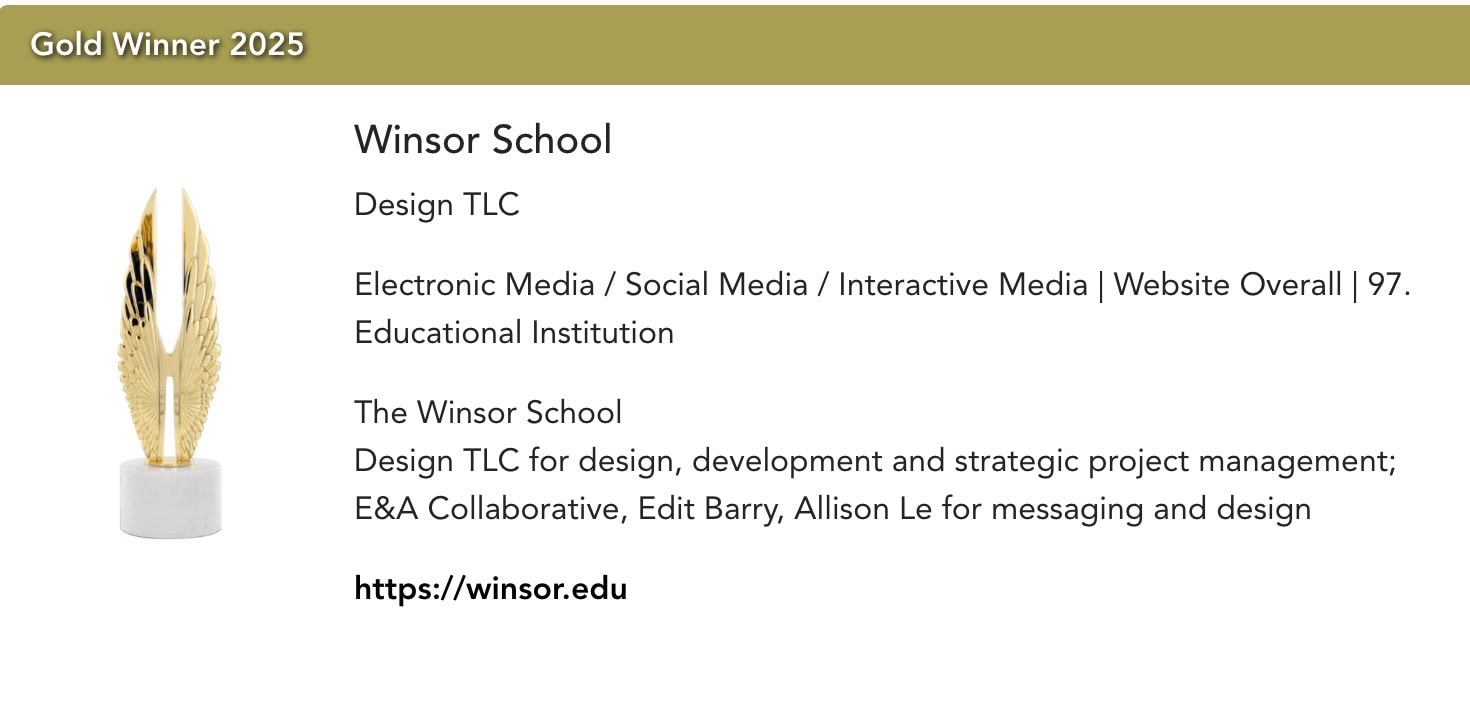 Gold Winner 2025

Winsor School

Design TLC

Electronic Media / Social Media / Interactive Media | Website Overall | 97. Educational Institution

The Winsor School
Design TLC for design, development and strategic project management;
E&A Collaborative, Edit Barry, Allison Le for messaging and design

https://winsor.edu